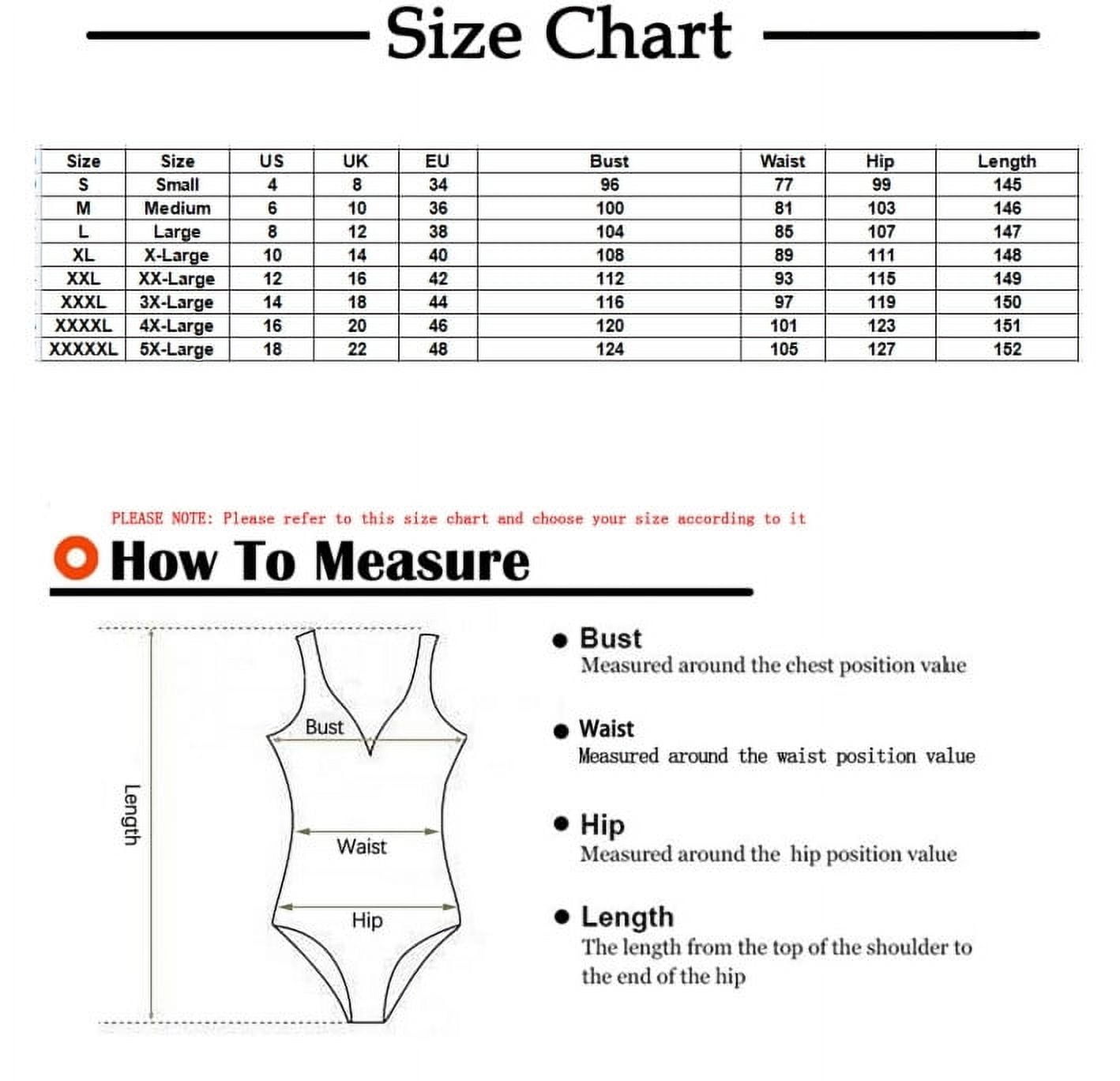 Size Chart

| Size | Size | US | UK | EU | Bust | Waist | Hip | Length |
|---|---|---|---|---|---|---|---|---|
| S | Small | 4 | 8 | 34 | 96 | 77 | 99 | 145 |
| M | Medium | 6 | 10 | 36 | 100 | 81 | 103 | 146 |
| L | Large | 8 | 12 | 38 | 104 | 85 | 107 | 147 |
| XL | X-Large | 10 | 14 | 40 | 108 | 89 | 111 | 148 |
| XXL | XX-Large | 12 | 16 | 42 | 112 | 93 | 115 | 149 |
| XXXL | 3X-Large | 14 | 18 | 44 | 116 | 97 | 119 | 150 |
| XXXXL | 4X-Large | 16 | 20 | 46 | 120 | 101 | 123 | 151 |
| XXXXXL | 5X-Large | 18 | 22 | 48 | 124 | 105 | 127 | 152 |

PLEASE NOTE: Please refer to this size chart and choose your size according to it

How To Measure

Length

Bust

Waist

Hip

Bust
Measured around the chest position value

Waist
Measured around the waist position value

Hip
Measured around the hip position value

Length
The length from the top of the shoulder to the end of the hip